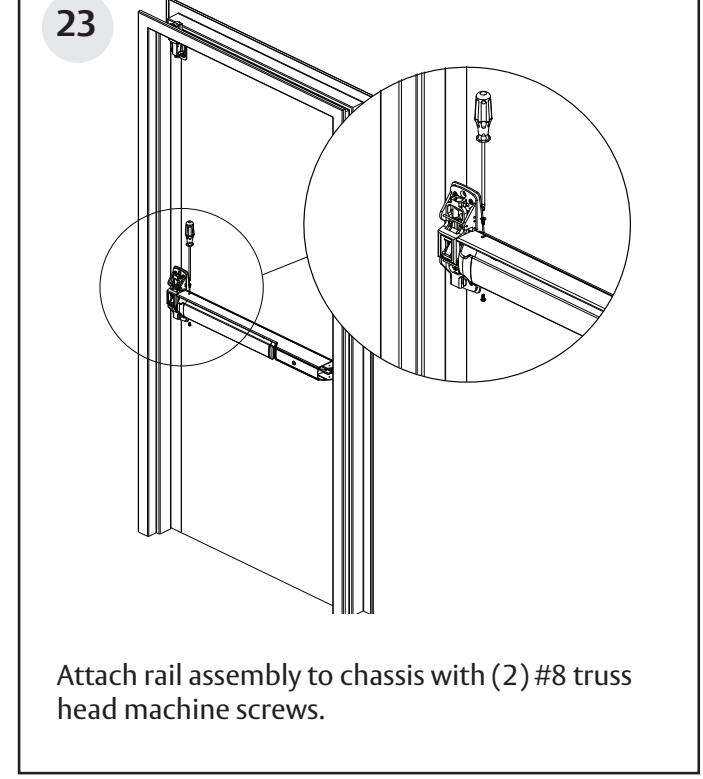 23

Attach rail assembly to chassis with (2) #8 truss head machine screws.